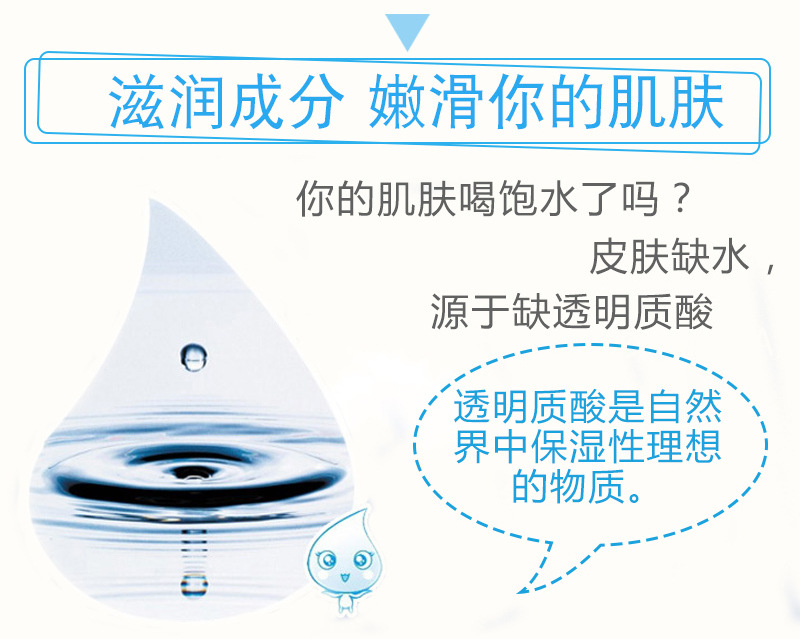 滋润成分 嫩滑你的肌肤

你的肌肤喝饱水了吗？

皮肤缺水，

源于缺透明质酸

透明质酸是自然界中保湿性理想的物质。